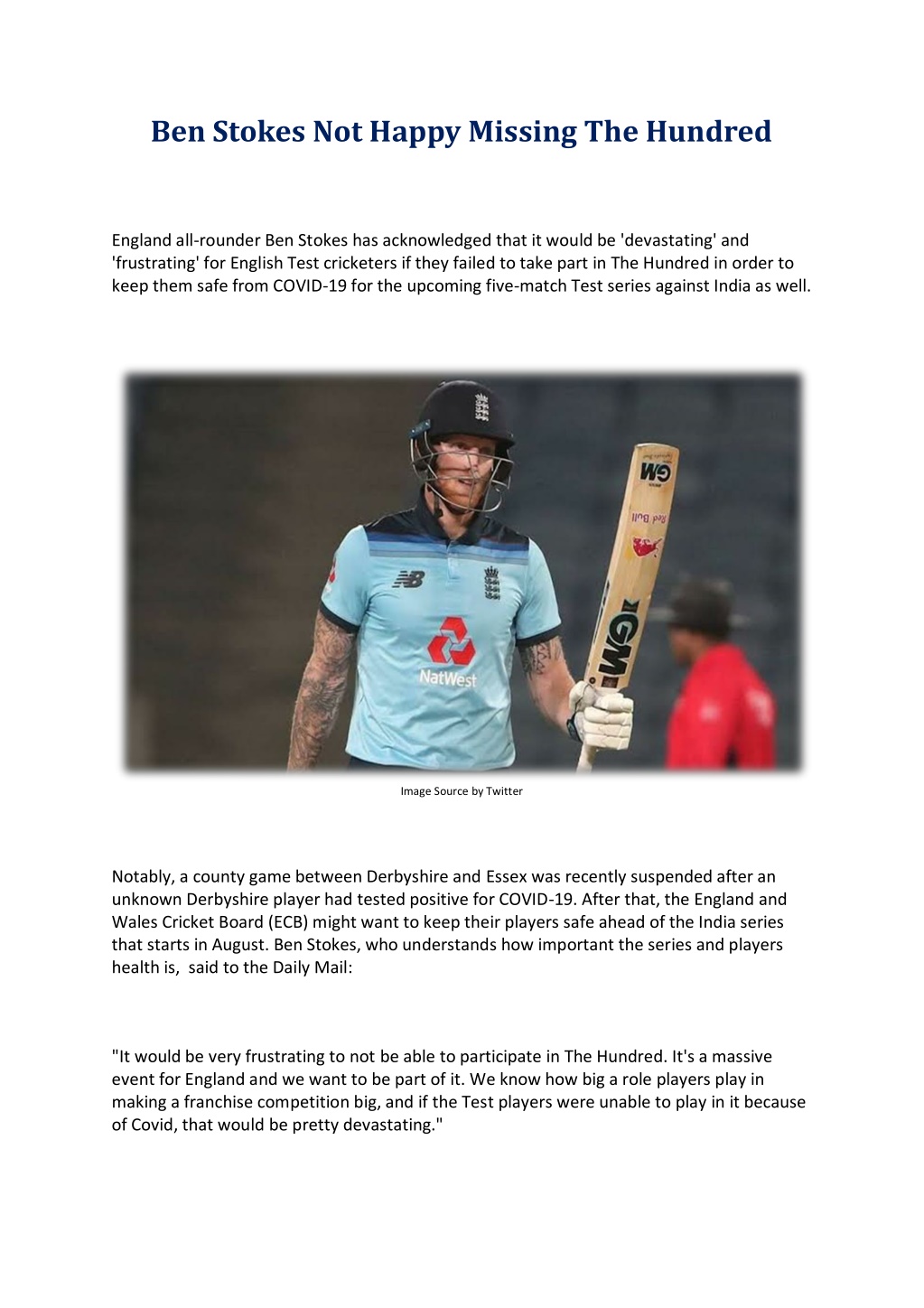 Ben Stokes Not Happy Missing The Hundred

England all-rounder Ben Stokes has acknowledged that it would be 'devastating' and 'frustrating' for English Test cricketers if they failed to take part in The Hundred in order to keep them safe from COVID-19 for the upcoming five-match Test series against India as well.

GM

Red Bull

GM

NatWest

Image Source by Twitter

Notably, a county game between Derbyshire and Essex was recently suspended after an unknown Derbyshire player had tested positive for COVID-19. After that, the England and Wales Cricket Board (ECB) might want to keep their players safe ahead of the India series that starts in August. Ben Stokes, who understands how important the series and players health is, said to the Daily Mail:

"It would be very frustrating to not be able to participate in The Hundred. It's a massive event for England and we want to be part of it. We know how big a role players play in making a franchise competition big, and if the Test players were unable to play in it because of Covid, that would be pretty devastating."